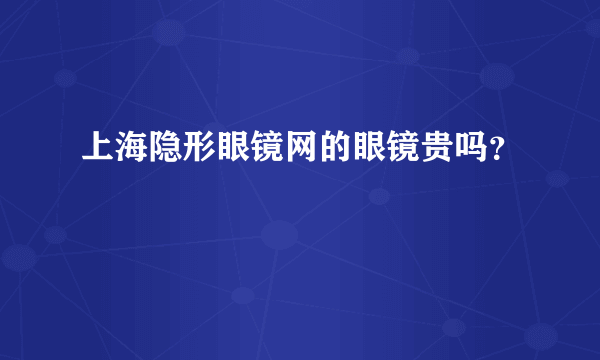 上海隐形眼镜网的眼镜贵吗？